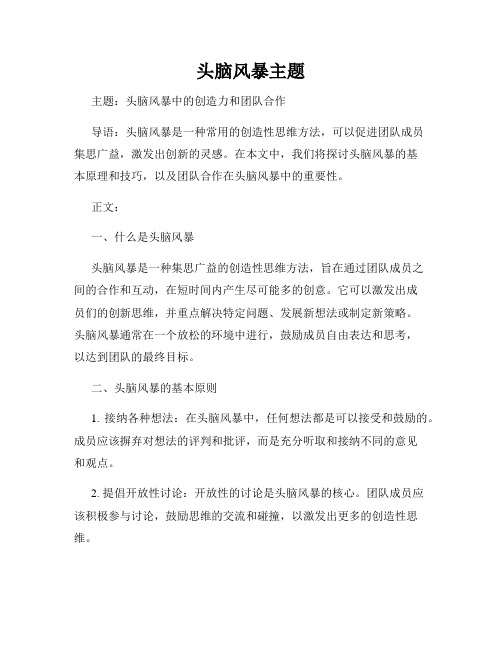 头脑风暴主题

主题：头脑风暴中的创造力和团队合作

导语：头脑风暴是一种常用的创造性思维方法，可以促进团队成员集思广益，激发出创新的灵感。在本文中，我们将探讨头脑风暴的基本原理和技巧，以及团队合作在头脑风暴中的重要性。

正文：

一、什么是头脑风暴

头脑风暴是一种集思广益的创造性思维方法，旨在通过团队成员之间的合作和互动，在短时间内产生尽可能多的创意。它可以激发出成员们的创新思维，并重点解决特定问题、发展新想法或制定新策略。头脑风暴通常在一个放松的环境中进行，鼓励成员自由表达和思考，以达到团队的最终目标。

二、头脑风暴的基本原则

1. 接纳各种想法：在头脑风暴中，任何想法都是可以接受和鼓励的。成员应该摒弃对想法的评判和批评，而是充分听取和接纳不同的意见和观点。

2. 提倡开放性讨论：开放性的讨论是头脑风暴的核心。团队成员应该积极参与讨论，鼓励思维的交流和碰撞，以激发出更多的创造性思维。